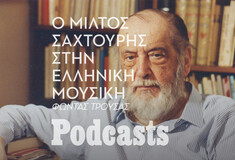 Ο ΜΙΛΤΟΣ ΣΑΧΤΟΥΡΗΣ ΣΤΗΝ ΕΛΛΗΝΙΚΗ ΜΟΥΣΙΚΗ

ΦΩΝΤΑΣ ΤΡΟΥΣΑΣ

Podcasts